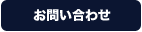 お問い合わせ